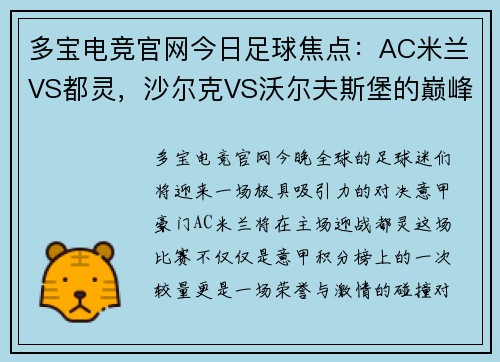 多宝电竞官网今日足球焦点：AC米兰VS都灵，沙尔克VS沃尔夫斯堡的巅峰

多宝电竞官网今晚全球的足球迷们将迎来一场极具吸引力的对决意甲豪门AC米兰将在主场迎战都灵这场比赛不仅仅是意甲积分榜上的一次较量更是一场荣誉与激情的碰撞对